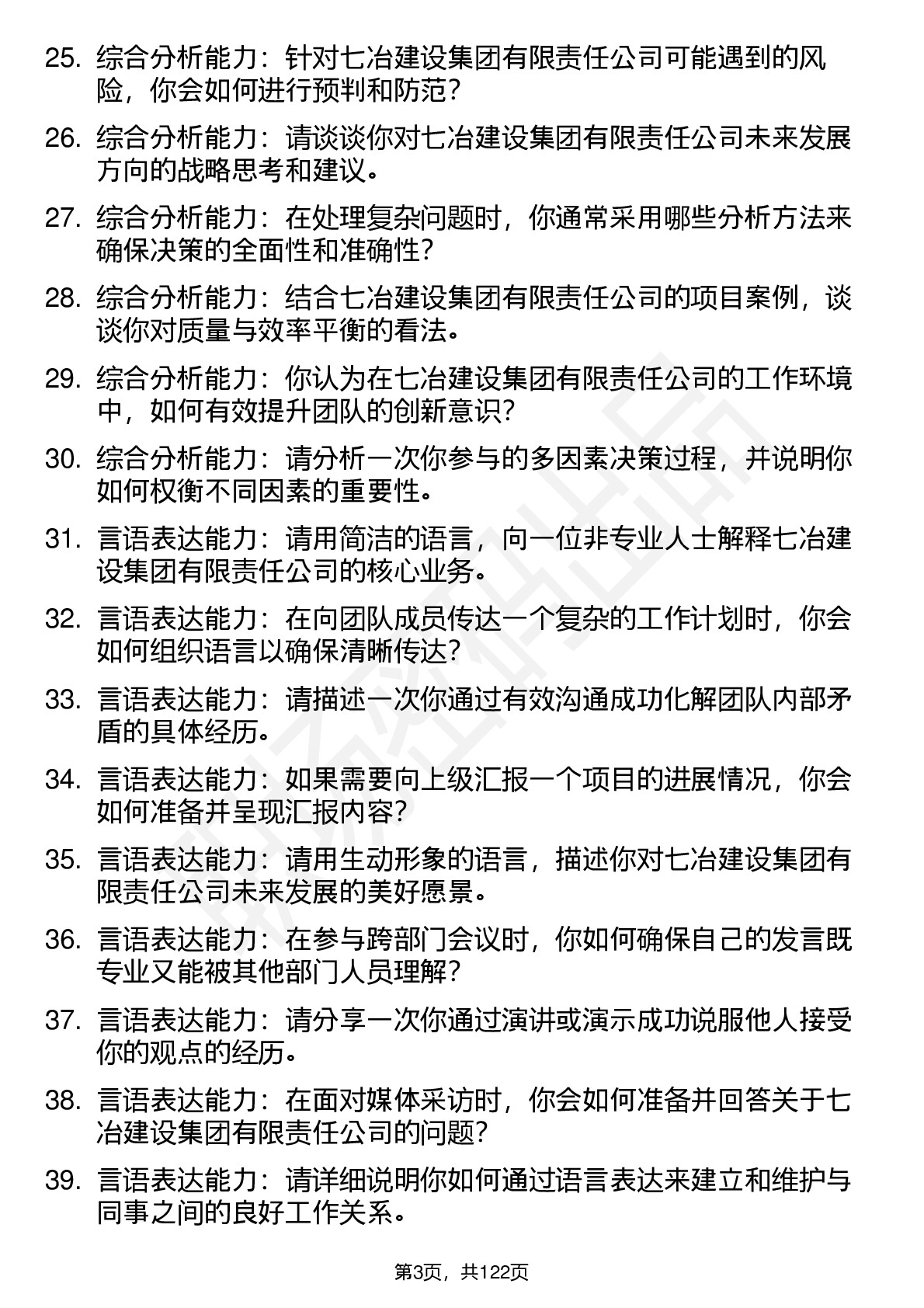 25. 综合分析能力：针对七冶建设集团有限责任公司可能遇到的风险，你会如何进行预判和防范？

26. 综合分析能力：请谈谈你对七冶建设集团有限责任公司未来发展方向的战略思考和建议。

27. 综合分析能力：在处理复杂问题时，你通常采用哪些分析方法来确保决策的全面性和准确性？

28. 综合分析能力：结合七冶建设集团有限责任公司的项目案例，谈谈你对质量与效率平衡的看法。

29. 综合分析能力：你认为在七冶建设集团有限责任公司的工作环境中，如何有效提升团队的创新意识？

30. 综合分析能力：请分析一次你参与的多因素决策过程，并说明你如何权衡不同因素的重要性。

31. 言语表达能力：请用简洁的语言，向一位非专业人士解释七冶建设集团有限责任公司的核心业务。

32. 言语表达能力：在向团队成员传达一个复杂的工作计划时，你会如何组织语言以确保清晰传达？

33. 言语表达能力：请描述一次你通过有效沟通成功化解团队内部矛盾的具体经历。

34. 言语表达能力：如果需要向上级汇报一个项目的进展情况，你会如何准备并呈现汇报内容？

35. 言语表达能力：请用生动形象的语言，描述你对七冶建设集团有限责任公司未来发展的美好愿景。

36. 言语表达能力：在参与跨部门会议时，你如何确保自己的发言既专业又能被其他部门人员理解？

37. 言语表达能力：请分享一次你通过演讲或演示成功说服他人接受你的观点的经历。

38. 言语表达能力：在面对媒体采访时，你会如何准备并回答关于七冶建设集团有限责任公司的问题？

39. 言语表达能力：请详细说明你如何通过语言表达来建立和维护与同事之间的良好工作关系。

第3页，共122页